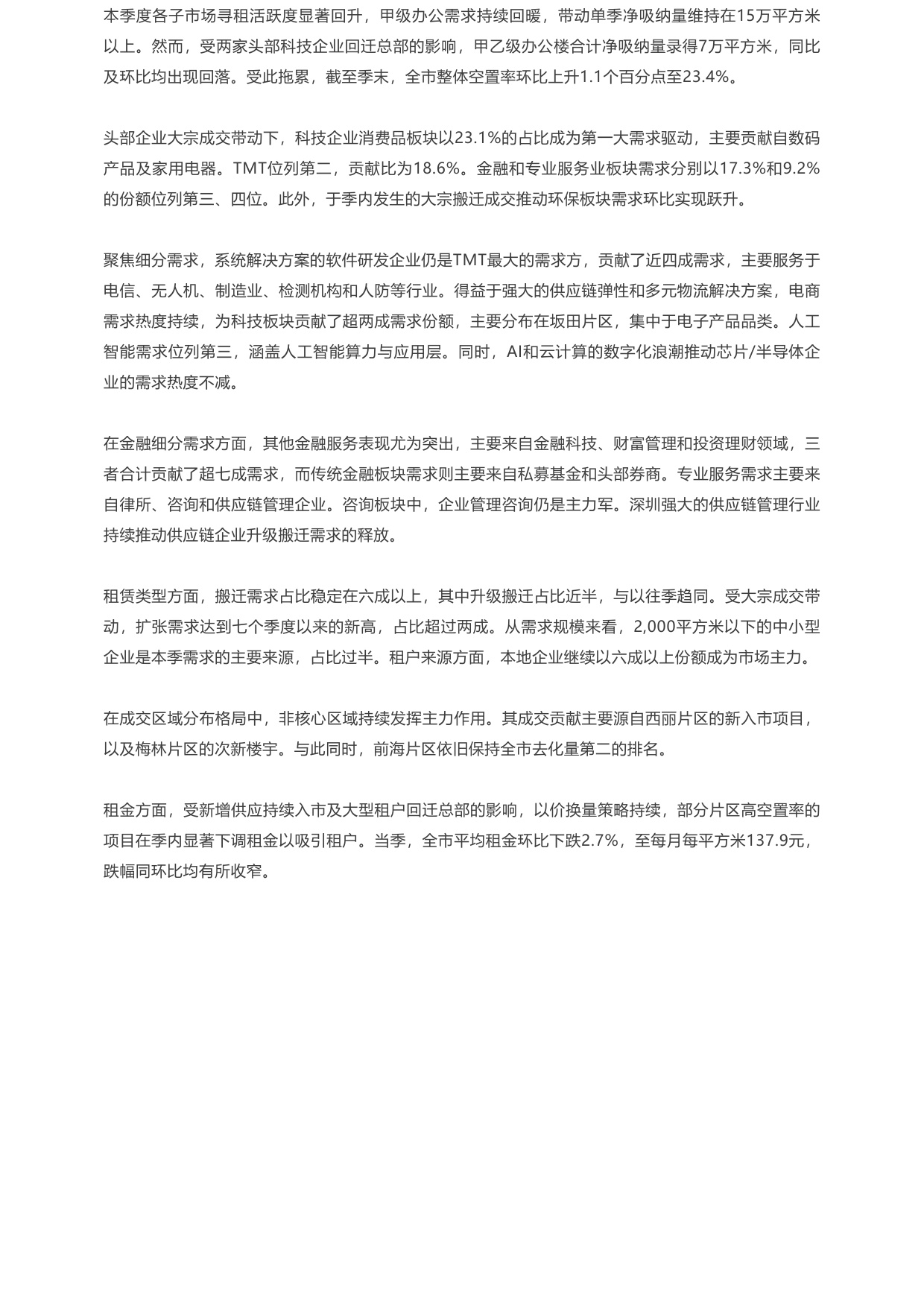 本季度各子市场寻租活跃度显著回升，甲级办公需求持续回暖，带动单季净吸纳量维持在15万平方米以上。然而，受两家头部科技企业回迁总部的影响，甲乙级办公楼合计净吸纳量录得7万平方米，同比及环比均出现回落。受此拖累，截至季末，全市整体空置率环比上升1.1个百分点至23.4%。

头部企业大宗成交带动下，科技企业消费品板块以23.1%的占比成为第一大需求驱动，主要贡献自数码产品及家用电器。TMT位列第二，贡献比为18.6%。金融和专业服务业板块需求分别以17.3%和9.2%的份额位列第三、四位。此外，于季内发生的大宗搬迁成交推动环保板块需求环比实现跃升。

聚焦细分需求，系统解决方案的软件研发企业仍是TMT最大的需求方，贡献了近四成需求，主要服务于电信、无人机、制造业、检测机构和人防等行业。得益于强大的供应链弹性和多元物流解决方案，电商需求热度持续，为科技板块贡献了超两成需求份额，主要分布在坂田片区，集中于电子产品品类。人工智能需求位列第三，涵盖人工智能算力与应用层。同时，AI和云计算的数字化浪潮推动芯片/半导体企业的需求热度不减。

在金融细分需求方面，其他金融服务表现尤为突出，主要来自金融科技、财富管理和投资理财领域，三者合计贡献了超七成需求，而传统金融板块需求则主要来自私募基金和头部券商。专业服务需求主要来自律所、咨询和供应链管理企业。咨询板块中，企业管理咨询仍是主力军。深圳强大的供应链管理行业持续推动供应链企业升级搬迁需求的释放。

租赁类型方面，搬迁需求占比稳定在六成以上，其中升级搬迁占比近半，与以往季趋同。受大宗成交带动，扩张需求达到七个季度以来的新高，占比超过两成。从需求规模来看，2,000平方米以下的中小型企业是本季需求的主要来源，占比过半。租户来源方面，本地企业继续以六成以上份额成为市场主力。

在成交区域分布格局中，非核心区域持续发挥主力作用。其成交贡献主要源自西丽片区的新入市项目，以及梅林片区的次新楼宇。与此同时，前海片区依旧保持全市去化量第二的排名。

租金方面，受新增供应持续入市及大型租户回迁总部的影响，以价换量策略持续，部分片区高空置率的项目在季内显著下调租金以吸引租户。当季，全市平均租金环比下跌2.7%，至每月每平方米137.9元，跌幅同环比均有所收窄。